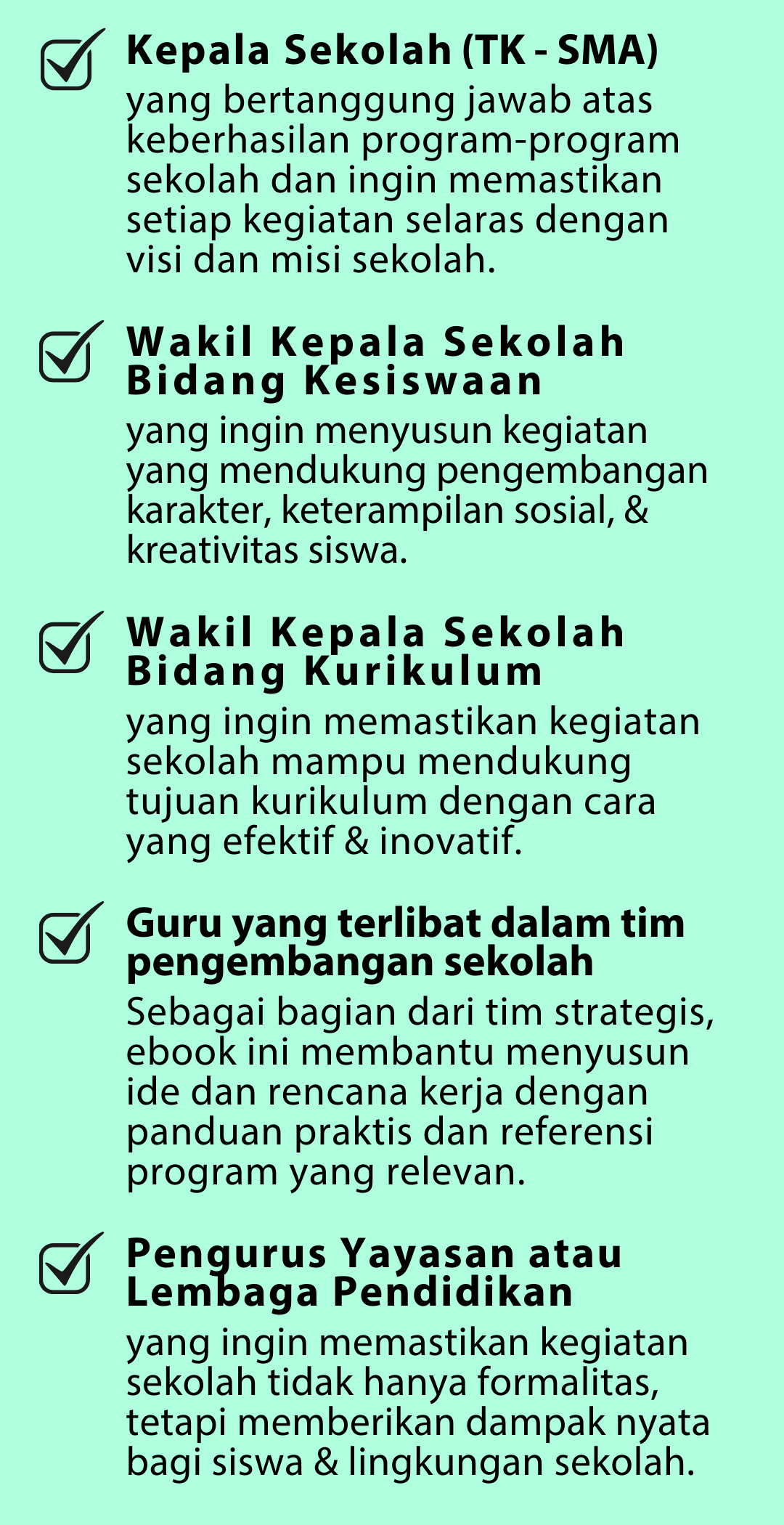 Kepala Sekolah (TK - SMA)
yang bertanggung jawab atas keberhasilan program-program sekolah dan ingin memastikan setiap kegiatan selaras dengan visi dan misi sekolah.

Wakil Kepala Sekolah Bidang Kesiswaan
yang ingin menyusun kegiatan yang mendukung pengembangan karakter, keterampilan sosial, & kreativitas siswa.

Wakil Kepala Sekolah Bidang Kurikulum
yang ingin memastikan kegiatan sekolah mampu mendukung tujuan kurikulum dengan cara yang efektif & inovatif.

Guru yang terlibat dalam tim pengembangan sekolah
Sebagai bagian dari tim strategis, ebook ini membantu menyusun ide dan rencana kerja dengan panduan praktis dan referensi program yang relevan.

Pengurus Yayasan atau Lembaga Pendidikan
yang ingin memastikan kegiatan sekolah tidak hanya formalitas, tetapi memberikan dampak nyata bagi siswa & lingkungan sekolah.